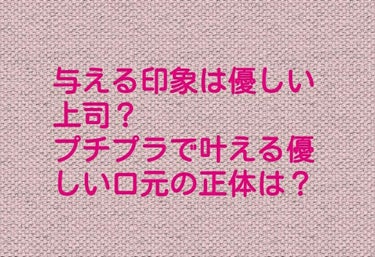 与える印象は優しい上司？
プチプラで叶える優しい口元の正体は？